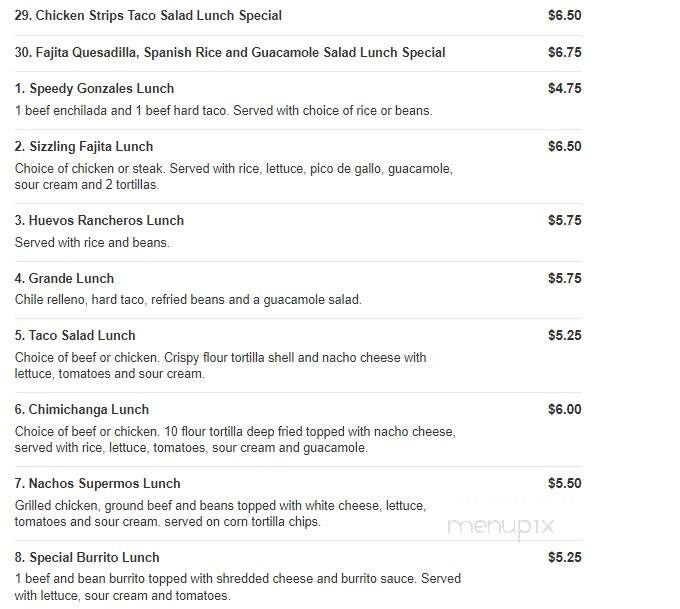 29. Chicken Strips Taco Salad Lunch Special $6.50

30. Fajita Quesadilla, Spanish Rice and Guacamole Salad Lunch Special $6.75

1. Speedy Gonzales Lunch $4.75
1 beef enchilada and 1 beef hard taco. Served with choice of rice or beans.

2. Sizzling Fajita Lunch $6.50
Choice of chicken or steak. Served with rice, lettuce, pico de gallo, guacamole, sour cream and 2 tortillas.

3. Huevos Rancheros Lunch $5.75
Served with rice and beans.

4. Grande Lunch $5.75
Chile relleno, hard taco, refried beans and a guacamole salad.

5. Taco Salad Lunch $5.25
Choice of beef or chicken. Crispy flour tortilla shell and nacho cheese with lettuce, tomatoes and sour cream.

6. Chimichanga Lunch $6.00
Choice of beef or chicken. 10 flour tortilla deep fried topped with nacho cheese, served with rice, lettuce, tomatoes, sour cream and guacamole.

7. Nachos Supermos Lunch $5.50
Grilled chicken, ground beef and beans topped with white cheese, lettuce, tomatoes and sour cream. served on corn tortilla chips.

menupix

8. Special Burrito Lunch $5.25
1 beef and bean burrito topped with shredded cheese and burrito sauce. Served with lettuce, sour cream and tomatoes.